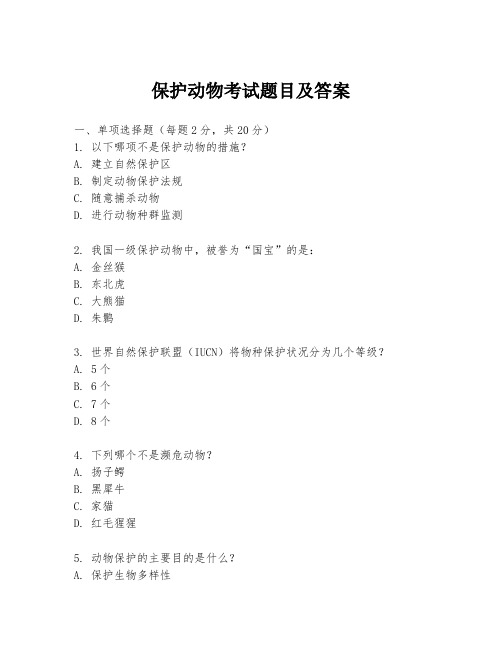 保护动物考试题目及答案

一、单项选择题（每题2分，共20分）
1. 以下哪项不是保护动物的措施？
A. 建立自然保护区
B. 制定动物保护法规
C. 随意捕杀动物
D. 进行动物种群监测

2. 我国一级保护动物中，被誉为“国宝”的是：
A. 金丝猴
B. 东北虎
C. 大熊猫
D. 朱鹮

3. 世界自然保护联盟（IUCN）将物种保护状况分为几个等级？
A. 5个
B. 6个
C. 7个
D. 8个

4. 下列哪个不是濒危动物？
A. 扬子鳄
B. 黑犀牛
C. 家猫
D. 红毛猩猩

5. 动物保护的主要目的是什么？
A. 保护生物多样性